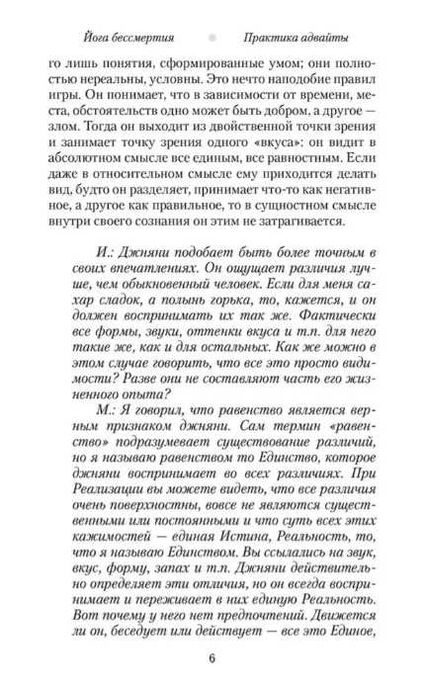 Йога бессмертия Практика адвайты

го лишь понятия, сформированные умом; они полностью нереальны, условны. Это нечто наподобие правил игры. Он понимает, что в зависимости от времени, места, обстоятельств одно может быть добром, а другое — злом. Тогда он выходит из двойственной точки зрения и занимает точку зрения одного «вкуса»: он видит в абсолютном смысле все единым, все равностным. Если даже в относительном смысле ему приходится делать вид, будто он разделяет, принимает что-то как негативное, а другое как правильное, то в сущностном смысле внутри своего сознания он этим не затрагивается.

И.: Джняни подобает быть более точным в своих впечатлениях. Он ощущает различия лучше, чем обыкновенный человек. Если для меня сахар сладок, а полынь горька, то, кажется, и он должен воспринимать их так же. Фактически все формы, звуки, оттенки вкуса и т.п. для него такие же, как и для остальных. Как же можно в этом случае говорить, что все это просто видимости? Разве они не составляют часть его жизненного опыта?

М.: Я говорил, что равенство является верным признаком джняни. Сам термин «равенство» подразумевает существование различий, но я называю равенством то Единство, которое джняни воспринимает во всех различиях. При Реализации вы можете видеть, что все различия очень поверхностны, вовсе не являются существенными или постоянными и что суть всех этих кажимостей — единая Истина, Реальность, то, что я называю Единством. Вы ссылались на звук, вкус, форму, запах и т.п. Джняни действительно определяет эти отличия, но он всегда воспринимает и переживает в них единую Реальность. Вот почему у него нет предпочтений. Движется ли он, беседует или действует — все это Единое,

6